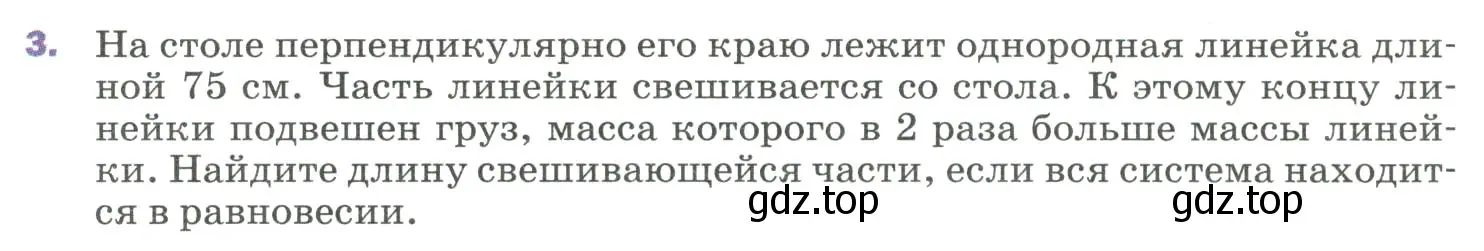 3. На столе перпендикулярно его краю лежит однородная линейка длиной 75 см. Часть линейки свешивается со стола. К этому концу линейки подвешен груз, масса которого в 2 раза больше массы линейки. Найдите длину свешивающейся части, если вся система находится в равновесии.

gdz.top gdz.top